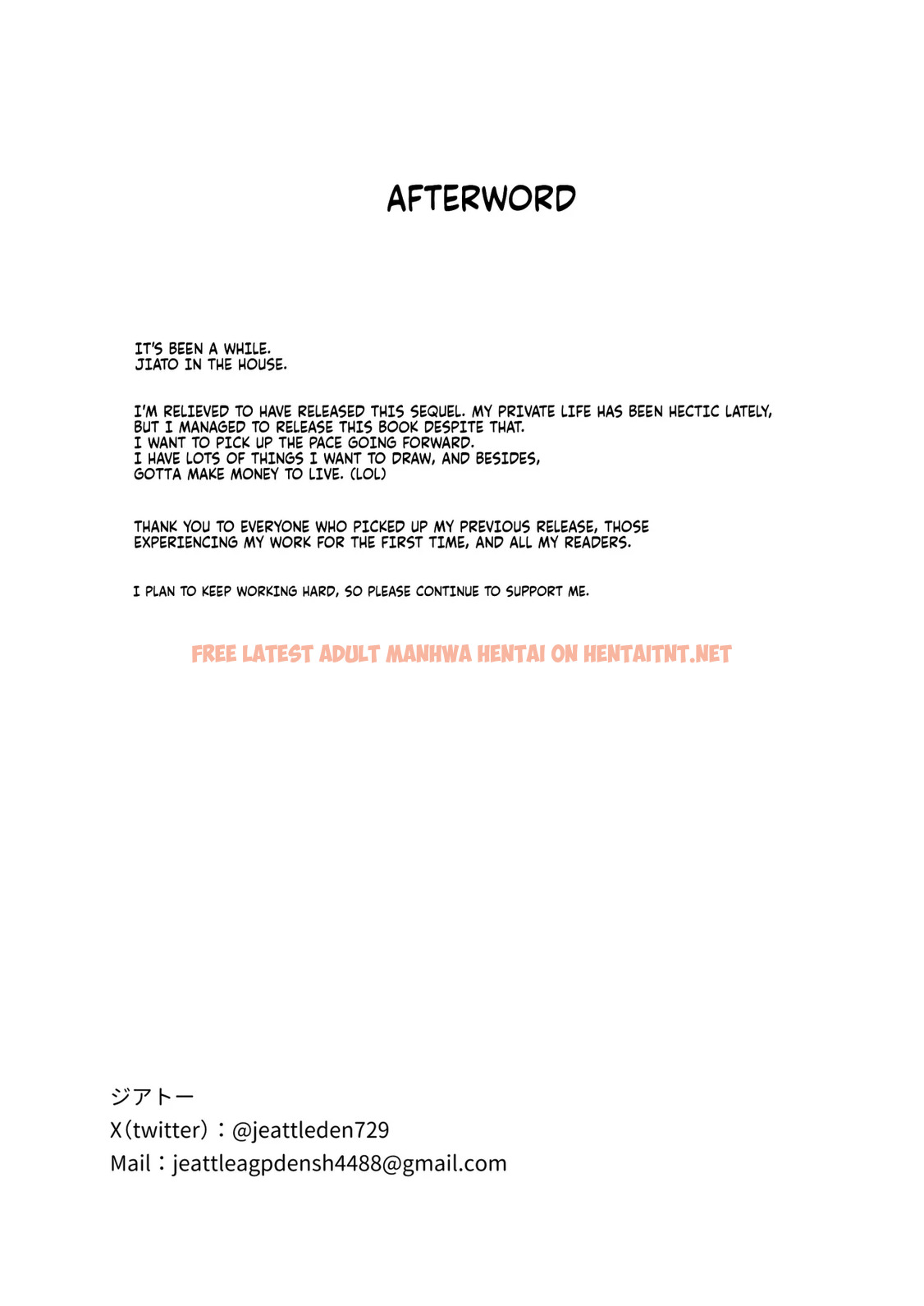 AFTERWORD

IT'S BEEN A WHILE.
JIATO IN THE HOUSE.

I'M RELIEVED TO HAVE RELEASED THIS SEQUEL. MY PRIVATE LIFE HAS BEEN HECTIC LATELY, BUT I MANAGED TO RELEASE THIS BOOK DESPITE THAT.
I WANT TO PICK UP THE PACE GOING FORWARD.
I HAVE LOTS OF THINGS I WANT TO DRAW, AND BESIDES, GOTTA MAKE MONEY TO LIVE. (LOL)

THANK YOU TO EVERYONE WHO PICKED UP MY PREVIOUS RELEASE, THOSE EXPERIENCING MY WORK FOR THE FIRST TIME, AND ALL MY READERS.

I PLAN TO KEEP WORKING HARD, SO PLEASE CONTINUE TO SUPPORT ME.

FREE LATEST ADULT MANHWA HENTAI ON HENTAITNT.NET

ジアトー
X(twitter)：@jeattleden729
Mail：jeattleagpdensh4488@gmail.com